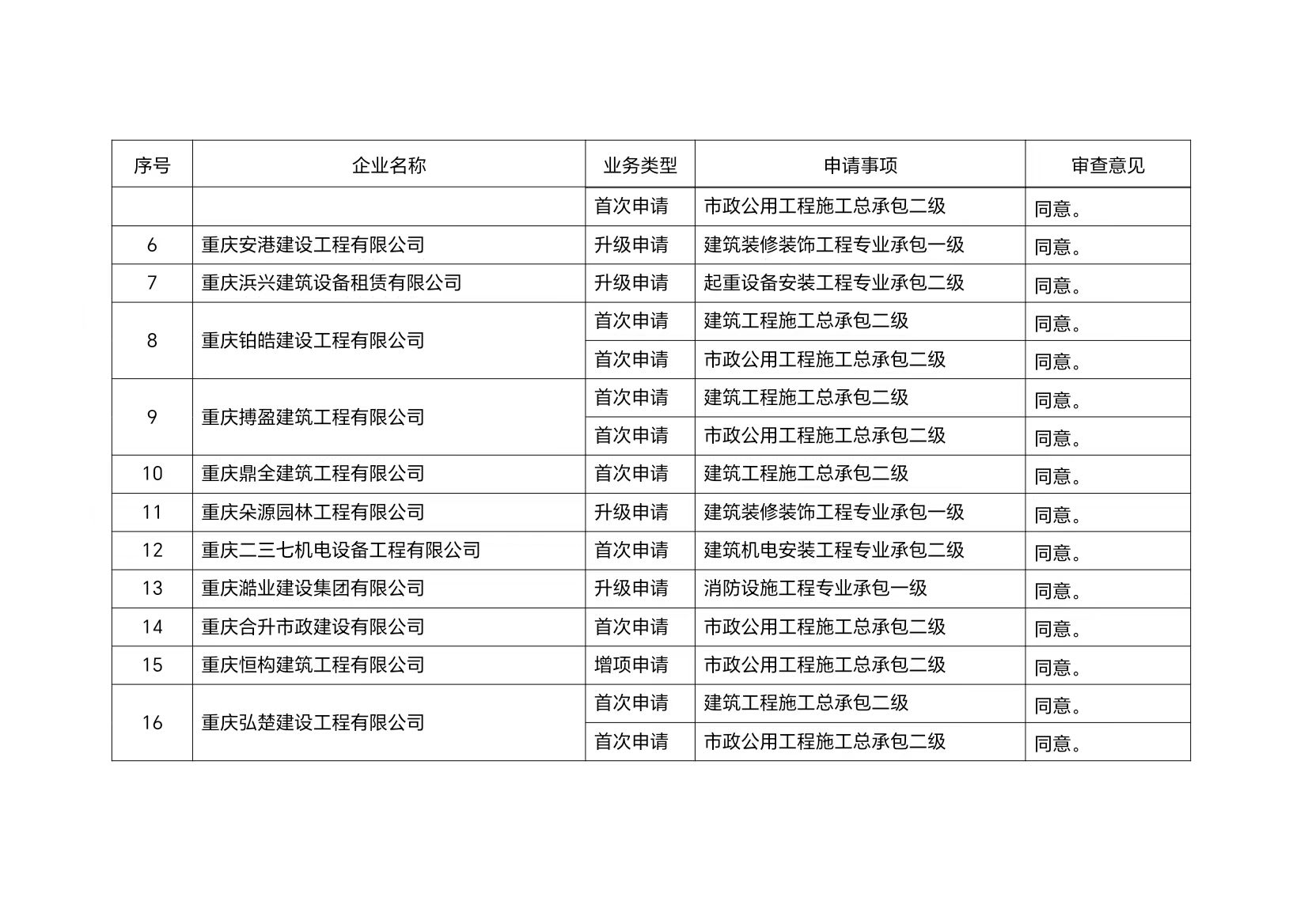 | 序号 | 企业名称 | 业务类型 | 申请事项 | 审查意见 |
|---|---|---|---|---|
| | | 首次申请 | 市政公用工程施工总承包二级 | 同意。 |
| 6 | 重庆安港建设工程有限公司 | 升级申请 | 建筑装修装饰工程专业承包一级 | 同意。 |
| 7 | 重庆浜兴建筑设备租赁有限公司 | 升级申请 | 起重设备安装工程专业承包二级 | 同意。 |
| 8 | 重庆铂皓建设工程有限公司 | 首次申请 | 建筑工程施工总承包二级 | 同意。 |
| | | 首次申请 | 市政公用工程施工总承包二级 | 同意。 |
| 9 | 重庆搏盈建筑工程有限公司 | 首次申请 | 建筑工程施工总承包二级 | 同意。 |
| | | 首次申请 | 市政公用工程施工总承包二级 | 同意。 |
| 10 | 重庆鼎全建筑工程有限公司 | 首次申请 | 建筑工程施工总承包二级 | 同意。 |
| 11 | 重庆朵源园林工程有限公司 | 升级申请 | 建筑装修装饰工程专业承包一级 | 同意。 |
| 12 | 重庆二三七机电设备工程有限公司 | 首次申请 | 建筑机电安装工程专业承包二级 | 同意。 |
| 13 | 重庆澔业建设集团有限公司 | 升级申请 | 消防设施工程专业承包一级 | 同意。 |
| 14 | 重庆合升市政建设有限公司 | 首次申请 | 市政公用工程施工总承包二级 | 同意。 |
| 15 | 重庆恒构建筑工程有限公司 | 增项申请 | 市政公用工程施工总承包二级 | 同意。 |
| 16 | 重庆弘楚建设工程有限公司 | 首次申请 | 建筑工程施工总承包二级 | 同意。 |
| | | 首次申请 | 市政公用工程施工总承包二级 | 同意。 |